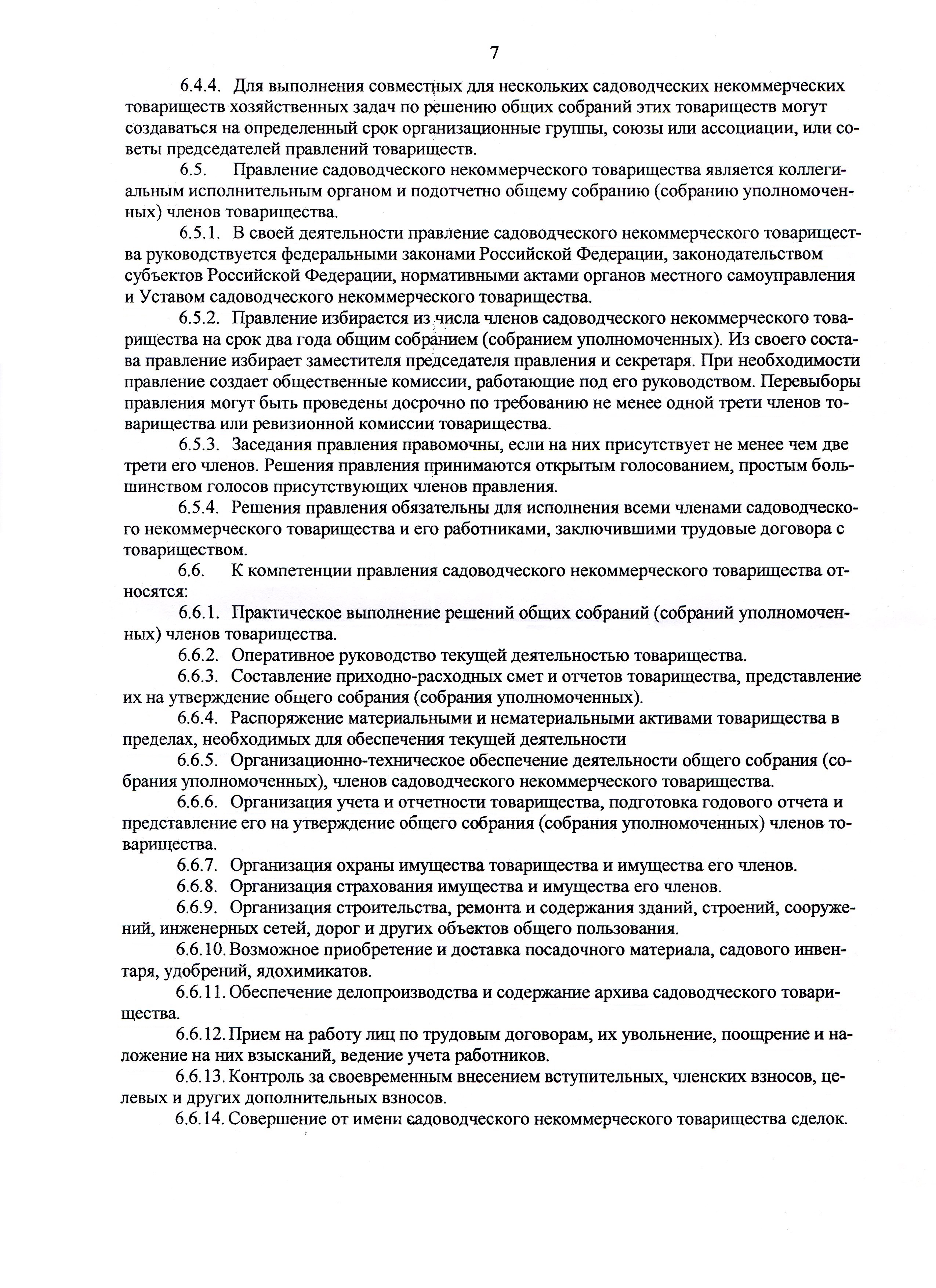 7

6.4.4. Для выполнения совместных для нескольких садоводческих некоммерческих товариществ хозяйственных задач по решению общих собраний этих товариществ могут создаваться на определенный срок организационные группы, союзы или ассоциации, или советы председателей правлений товариществ.

6.5. Правление садоводческого некоммерческого товарищества является коллегиальным исполнительным органом и подотчетно общему собранию (собранию уполномоченных) членов товарищества.

6.5.1. В своей деятельности правление садоводческого некоммерческого товарищества руководствуется федеральными законами Российской Федерации, законодательством субъектов Российской Федерации, нормативными актами органов местного самоуправления и Уставом садоводческого некоммерческого товарищества.

6.5.2. Правление избирается из числа членов садоводческого некоммерческого товарищества на срок два года общим собранием (собранием уполномоченных). Из своего состава правление избирает заместителя председателя правления и секретаря. При необходимости правление создает общественные комиссии, работающие под его руководством. Перевыборы правления могут быть проведены досрочно по требованию не менее одной трети членов товарищества или ревизионной комиссии товарищества.

6.5.3. Заседания правления правомочны, если на них присутствует не менее чем две трети его членов. Решения правления принимаются открытым голосованием, простым большинством голосов присутствующих членов правления.

6.5.4. Решения правления обязательны для исполнения всеми членами садоводческого некоммерческого товарищества и его работниками, заключившими трудовые договора с товариществом.

6.6. К компетенции правления садоводческого некоммерческого товарищества относятся:

6.6.1. Практическое выполнение решений общих собраний (собраний уполномоченных) членов товарищества.

6.6.2. Оперативное руководство текущей деятельностью товарищества.

6.6.3. Составление приходно-расходных смет и отчетов товарищества, представление их на утверждение общего собрания (собрания уполномоченных).

6.6.4. Распоряжение материальными и нематериальными активами товарищества в пределах, необходимых для обеспечения текущей деятельности

6.6.5. Организационно-техническое обеспечение деятельности общего собрания (собрания уполномоченных), членов садоводческого некоммерческого товарищества.

6.6.6. Организация учета и отчетности товарищества, подготовка годового отчета и представление его на утверждение общего собрания (собрания уполномоченных) членов товарищества.

6.6.7. Организация охраны имущества товарищества и имущества его членов.

6.6.8. Организация страхования имущества и имущества его членов.

6.6.9. Организация строительства, ремонта и содержания зданий, строений, сооружений, инженерных сетей, дорог и других объектов общего пользования.

6.6.10. Возможное приобретение и доставка посадочного материала, садового инвентаря, удобрений, ядохимикатов.

6.6.11. Обеспечение делопроизводства и содержание архива садоводческого товарищества.

6.6.12. Прием на работу лиц по трудовым договорам, их увольнение, поощрение и наложение на них взысканий, ведение учета работников.

6.6.13. Контроль за своевременным внесением вступительных, членских взносов, целевых и других дополнительных взносов.

6.6.14. Совершение от имени садоводческого некоммерческого товарищества сделок.